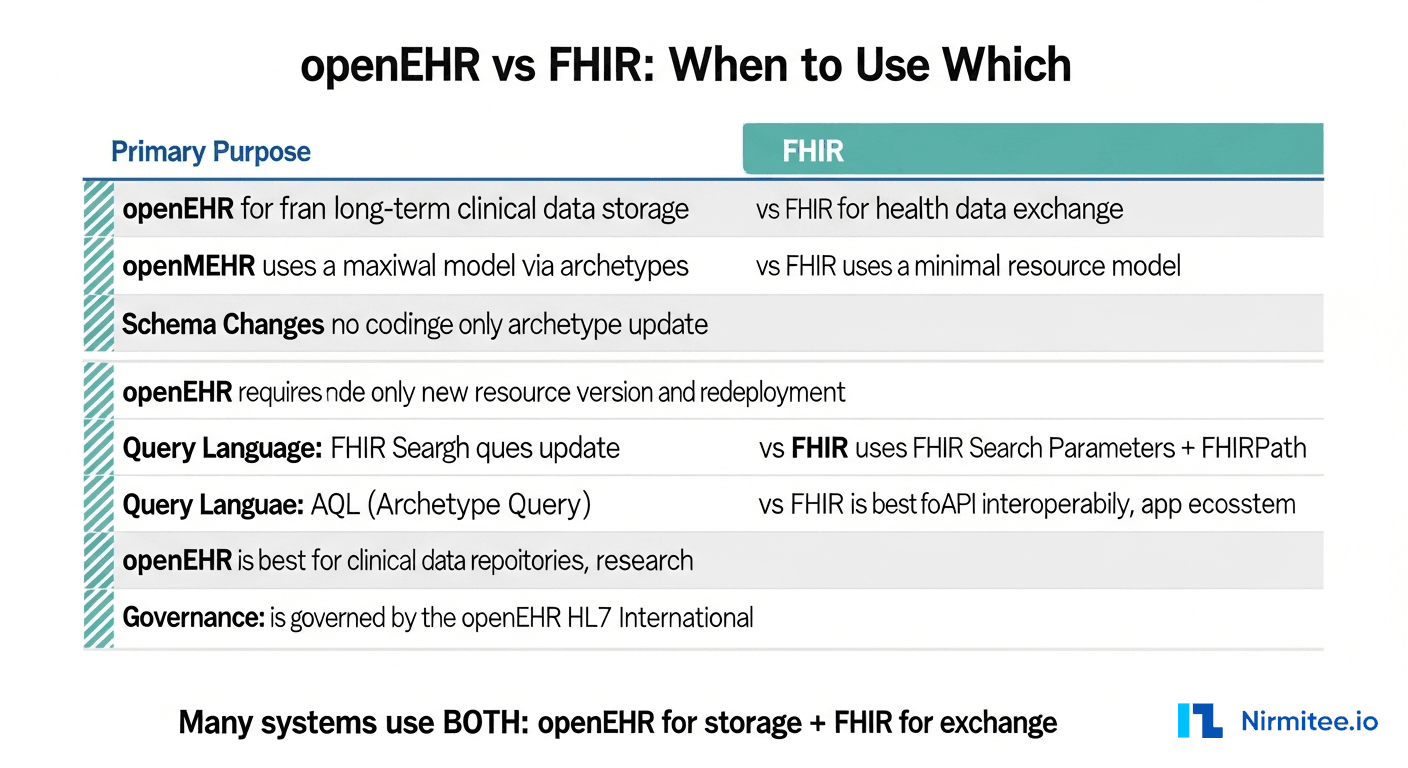 openEHR vs FHIR: When to Use Which

| Primary Purpose | FHIR |
|---|---|
| **openEHR** for fran long-term clinical data storage | vs FHIR for health data exchange |
| **openMEHR** uses a maxiwal model via archetypes | vs FHIR uses a minimal resource model |
| **Schema Changes** no codinge only archetype update | |
| **openEHR** requires nde only new resource version and redeployment | |
| **Query Language:** FHIR Seargh ques update | vs **FHIR** uses FHIR Search Parameters + FHIRPath |
| **Query Languae:** AQL (Archetype Query) | vs FHIR is best foAPI interoperabily, app ecosstem |
| **openEHR** is best for clinical data repoitories, research | |
| **Governance:** is governed by the openEHR HL7 International | |

Many systems use BOTH: openEHR for storage + FHIR for exchange

Nirmitee.io